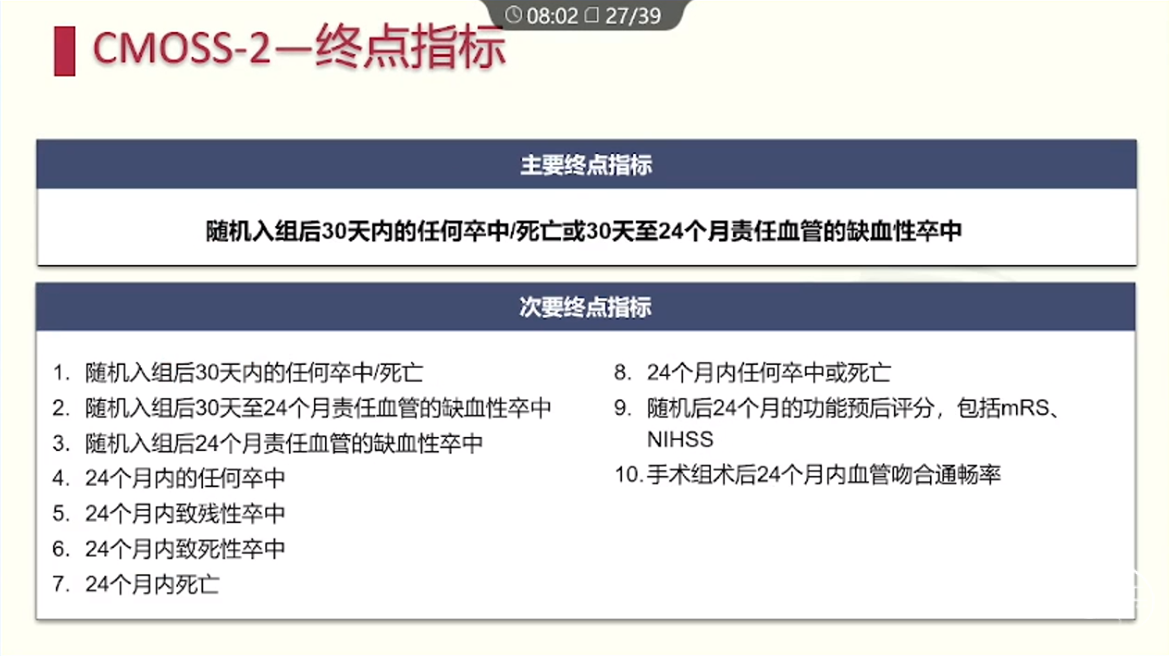 08:02 27/39

CMOSS-2—终点指标

主要终点指标

随机入组后30天内的任何卒中/死亡或30天至24个月责任血管的缺血性卒中

次要终点指标

1. 随机入组后30天内的任何卒中/死亡
2. 随机入组后30天至24个月责任血管的缺血性卒中
3. 随机入组后24个月责任血管的缺血性卒中
4. 24个月内的任何卒中
5. 24个月内致残性卒中
6. 24个月内致死性卒中
7. 24个月内死亡

8. 24个月内任何卒中或死亡
9. 随机后24个月的功能预后评分，包括mRS、NIHSS
10. 手术组术后24个月内血管吻合通畅率